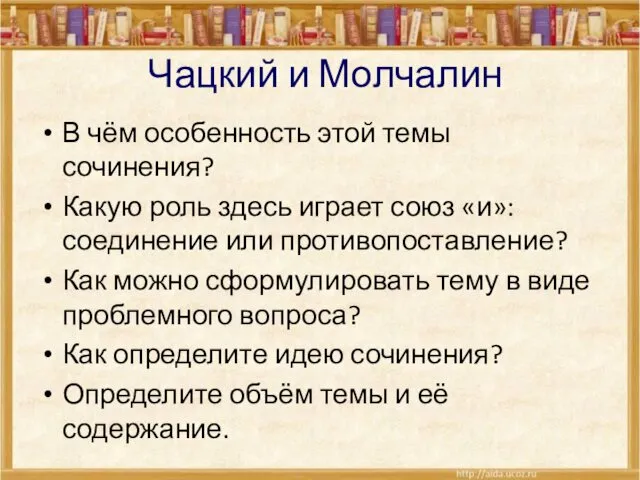 Чацкий и Молчалин

• В чём особенность этой темы сочинения?
• Какую роль здесь играет союз «и»: соединение или противопоставление?
• Как можно сформулировать тему в виде проблемного вопроса?
• Как определите идею сочинения?
• Определите объём темы и её содержание.

http://aida.ucoz.ru